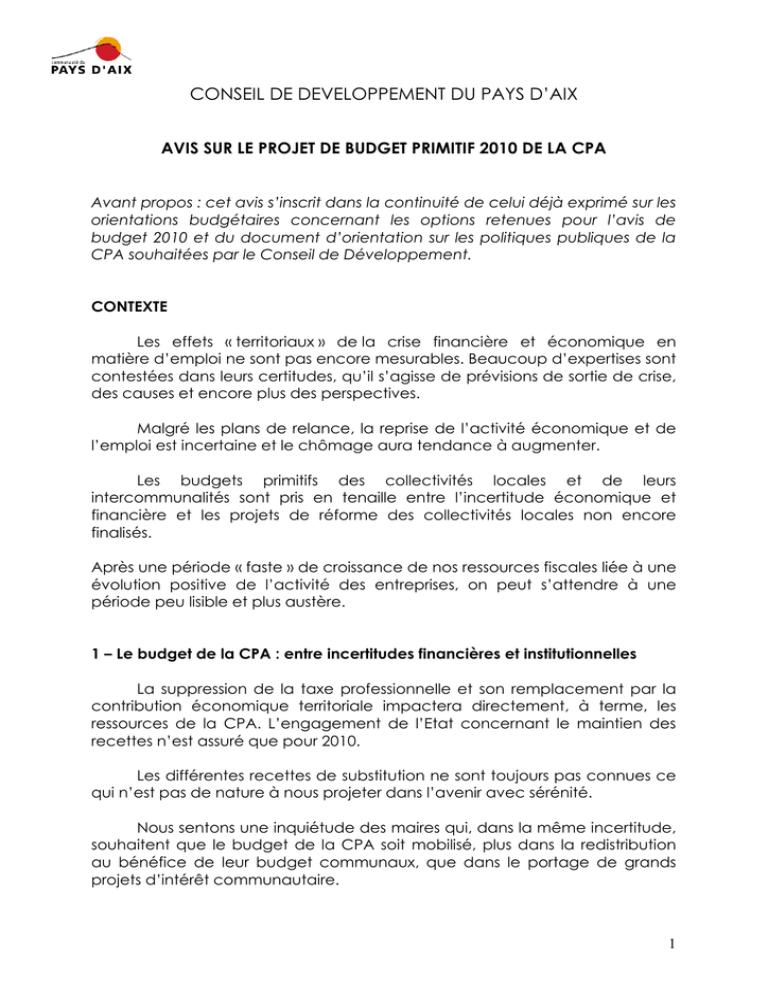 communauté du
PAYS D'AIX

CONSEIL DE DEVELOPPEMENT DU PAYS D'AIX

AVIS SUR LE PROJET DE BUDGET PRIMITIF 2010 DE LA CPA

Avant propos : cet avis s'inscrit dans la continuité de celui déjà exprimé sur les orientations budgétaires concernant les options retenues pour l'avis de budget 2010 et du document d'orientation sur les politiques publiques de la CPA souhaitées par le Conseil de Développement.

CONTEXTE

Les effets « territoriaux » de la crise financière et économique en matière d'emploi ne sont pas encore mesurables. Beaucoup d'expertises sont contestées dans leurs certitudes, qu'il s'agisse de prévisions de sortie de crise, des causes et encore plus des perspectives.

Malgré les plans de relance, la reprise de l'activité économique et de l'emploi est incertaine et le chômage aura tendance à augmenter.

Les budgets primitifs des collectivités locales et de leurs intercommunalités sont pris en tenaille entre l'incertitude économique et financière et les projets de réforme des collectivités locales non encore finalisés.

Après une période « faste » de croissance de nos ressources fiscales liée à une évolution positive de l'activité des entreprises, on peut s'attendre à une période peu lisible et plus austère.

1 – Le budget de la CPA : entre incertitudes financières et institutionnelles

La suppression de la taxe professionnelle et son remplacement par la contribution économique territoriale impactera directement, à terme, les ressources de la CPA. L'engagement de l'Etat concernant le maintien des recettes n'est assuré que pour 2010.

Les différentes recettes de substitution ne sont toujours pas connues ce qui n'est pas de nature à nous projeter dans l'avenir avec sérénité.

Nous sentons une inquiétude des maires qui, dans la même incertitude, souhaitent que le budget de la CPA soit mobilisé, plus dans la redistribution au bénéfice de leur budget communaux, que dans le portage de grands projets d'intérêt communautaire.

1